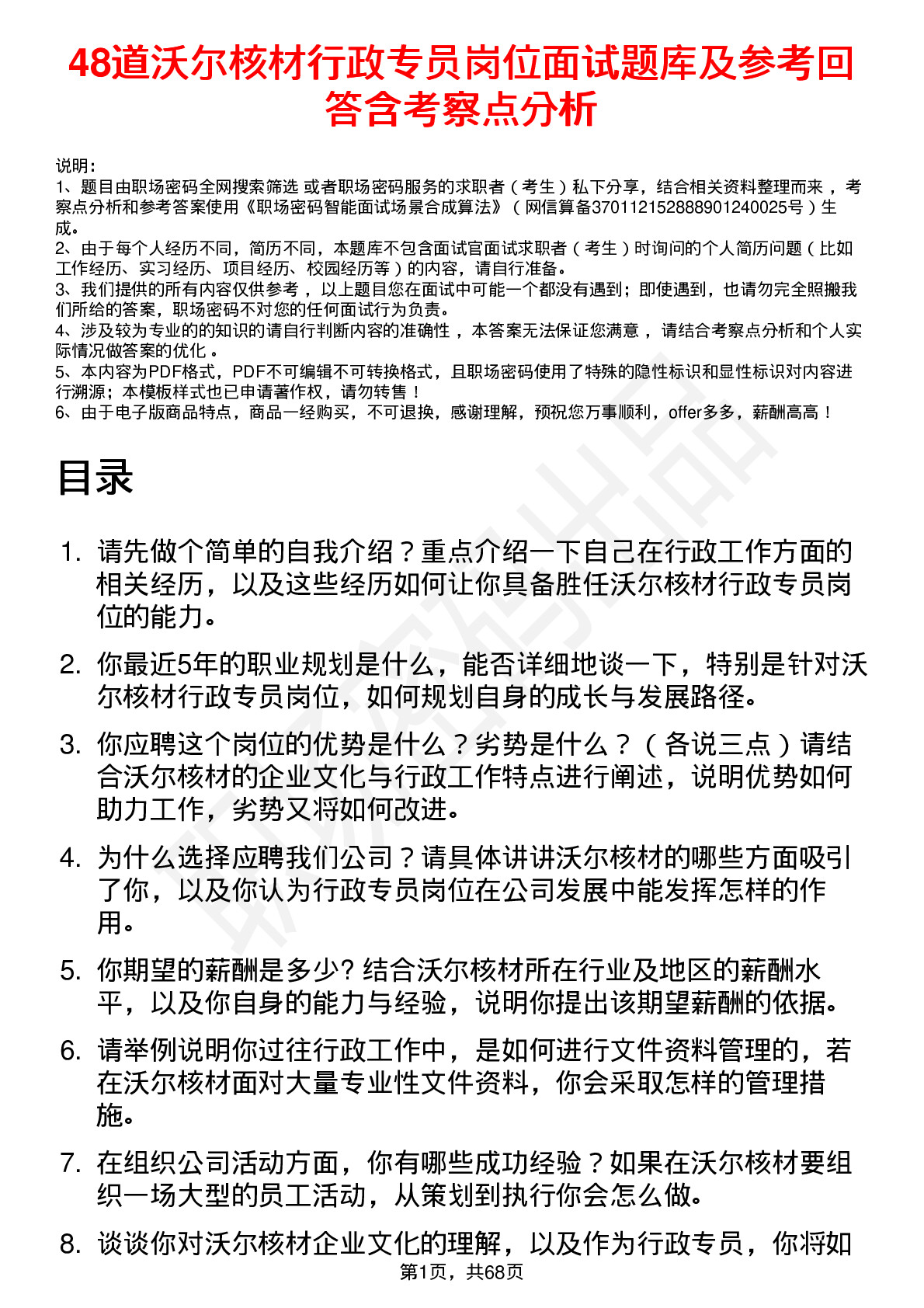 48道沃尔核材行政专员岗位面试题库及参考回答含考察点分析

说明：
1、题目由职场密码全网搜索筛选 或者职场密码服务的求职者（考生）私下分享，结合相关资料整理而来，考察点分析和参考答案使用《职场密码智能面试场景合成算法》（网信算备370112152888901240025号）生成。
2、由于每个人经历不同，简历不同，本题库不包含面试官面试求职者（考生）时询问的个人简历问题（比如工作经历、实习经历、项目经历、校园经历等）的内容，请自行准备。
3、我们提供的所有内容仅供参考，以上题目您在面试中可能一个都没有遇到；即使遇到，也请勿完全照搬我们所给的答案，职场密码不对您的任何面试行为负责。
4、涉及较为专业的的知识的请自行判断内容的准确性，本答案无法保证您满意，请结合考察点分析和个人实际情况做答案的优化。
5、本内容为PDF格式，PDF不可编辑不可转换格式，且职场密码使用了特殊的隐性标识和显性标识对内容进行溯源；本模板样式也已申请著作权，请勿转售！
6、由于电子版商品特点，商品一经购买，不可退换，感谢理解，预祝您万事顺利，offer多多，薪酬高高！

目录

1. 请先做个简单的自我介绍？重点介绍一下自己在行政工作方面的相关经历，以及这些经历如何让你具备胜任沃尔核材行政专员岗位的能力。
2. 你最近5年的职业规划是什么，能否详细地谈一下，特别是针对沃尔核材行政专员岗位，如何规划自身的成长与发展路径。
3. 你应聘这个岗位的优势是什么？劣势是什么？（各说三点）请结合沃尔核材的企业文化与行政工作特点进行阐述，说明优势如何助力工作，劣势又将如何改进。
4. 为什么选择应聘我们公司？请具体讲讲沃尔核材的哪些方面吸引了你，以及你认为行政专员岗位在公司发展中能发挥怎样的作用。
5. 你期望的薪酬是多少? 结合沃尔核材所在行业及地区的薪酬水平，以及你自身的能力与经验，说明你提出该期望薪酬的依据。
6. 请举例说明你过往行政工作中，是如何进行文件资料管理的，若在沃尔核材面对大量专业性文件资料，你会采取怎样的管理措施。
7. 在组织公司活动方面，你有哪些成功经验？如果在沃尔核材要组织一场大型的员工活动，从策划到执行你会怎么做。
8. 谈谈你对沃尔核材企业文化的理解，以及作为行政专员，你将如

第1页，共68页